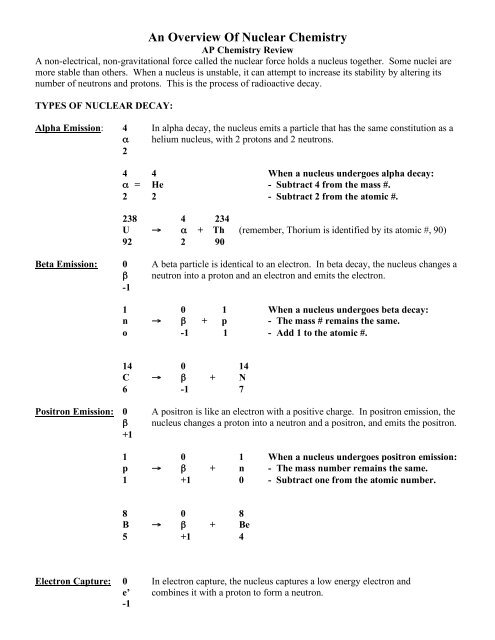 An Overview Of Nuclear Chemistry
AP Chemistry Review

A non-electrical, non-gravitational force called the nuclear force holds a nucleus together. Some nuclei are more stable than others. When a nucleus is unstable, it can attempt to increase its stability by altering its number of neutrons and protons. This is the process of radioactive decay.

TYPES OF NUCLEAR DECAY:

Alpha Emission: $^{4}_{2}\alpha$ In alpha decay, the nucleus emits a particle that has the same constitution as a helium nucleus, with 2 protons and 2 neutrons.

$^{4}_{2}\alpha = ^{4}_{2}He$

When a nucleus undergoes alpha decay:
- Subtract 4 from the mass #.
- Subtract 2 from the atomic #.

$^{238}_{92}U \rightarrow ^{4}_{2}\alpha + ^{234}_{90}Th$ (remember, Thorium is identified by its atomic #, 90)

Beta Emission: $^{0}_{-1}\beta$ A beta particle is identical to an electron. In beta decay, the nucleus changes a neutron into a proton and an electron and emits the electron.

$^{1}_{o}n \rightarrow ^{0}_{-1}\beta + ^{1}_{1}p$

When a nucleus undergoes beta decay:
- The mass # remains the same.
- Add 1 to the atomic #.

$^{14}_{6}C \rightarrow ^{0}_{-1}\beta + ^{14}_{7}N$

Positron Emission: $^{0}_{+1}\beta$ A positron is like an electron with a positive charge. In positron emission, the nucleus changes a proton into a neutron and a positron, and emits the positron.

$^{1}_{1}p \rightarrow ^{0}_{+1}\beta + ^{1}_{0}n$

When a nucleus undergoes positron emission:
- The mass number remains the same.
- Subtract one from the atomic number.

$^{8}_{5}B \rightarrow ^{0}_{+1}\beta + ^{8}_{4}Be$

Electron Capture: $^{0}_{-1}e'$ In electron capture, the nucleus captures a low energy electron and combines it with a proton to form a neutron.